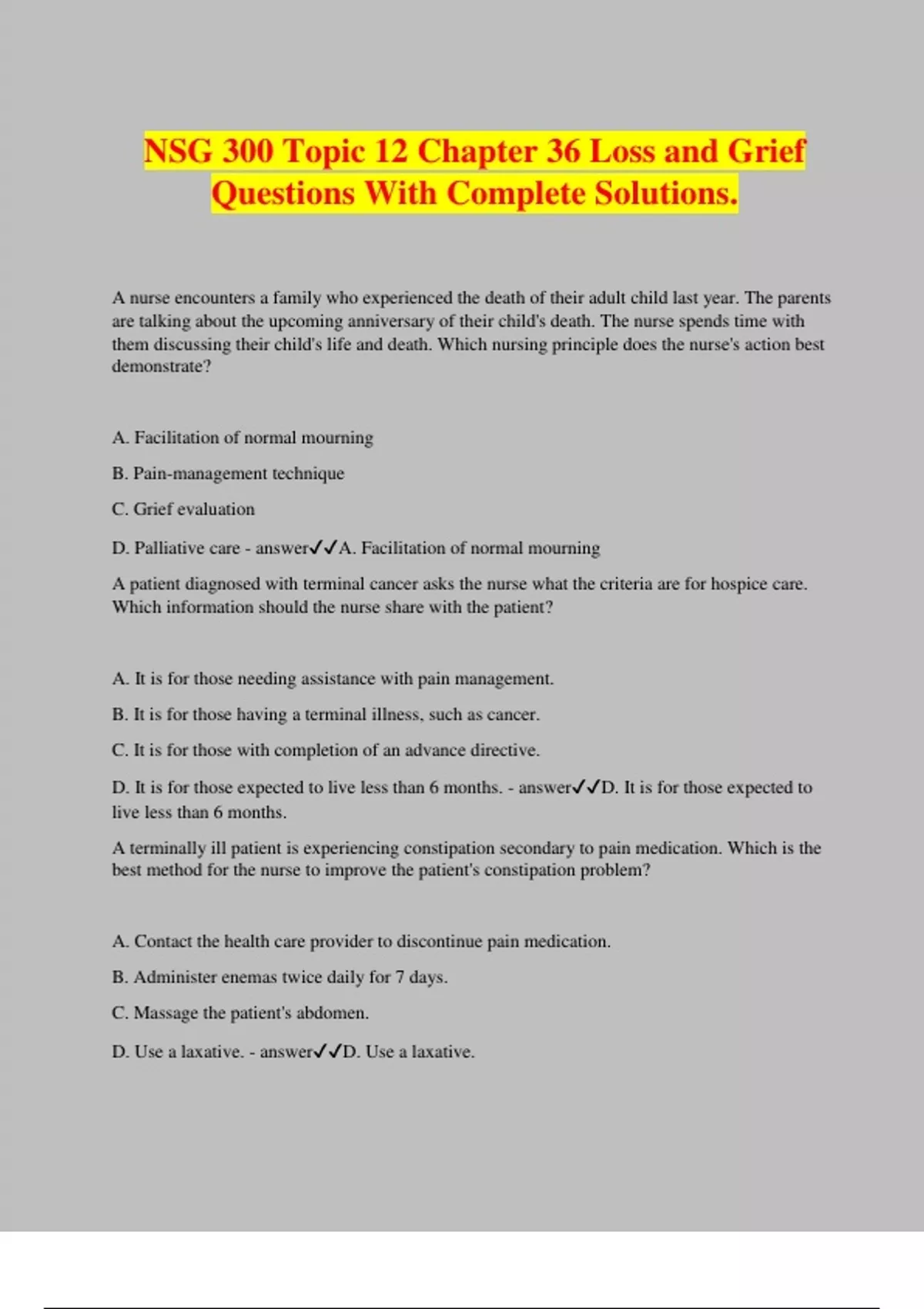 NSG 300 Topic 12 Chapter 36 Loss and Grief Questions With Complete Solutions.

A nurse encounters a family who experienced the death of their adult child last year. The parents are talking about the upcoming anniversary of their child's death. The nurse spends time with them discussing their child's life and death. Which nursing principle does the nurse's action best demonstrate?

A. Facilitation of normal mourning

B. Pain-management technique

C. Grief evaluation

D. Palliative care - answer✓✓A. Facilitation of normal mourning

A patient diagnosed with terminal cancer asks the nurse what the criteria are for hospice care. Which information should the nurse share with the patient?

A. It is for those needing assistance with pain management.

B. It is for those having a terminal illness, such as cancer.

C. It is for those with completion of an advance directive.

D. It is for those expected to live less than 6 months. - answer✓✓D. It is for those expected to live less than 6 months.

A terminally ill patient is experiencing constipation secondary to pain medication. Which is the best method for the nurse to improve the patient's constipation problem?

A. Contact the health care provider to discontinue pain medication.

B. Administer enemas twice daily for 7 days.

C. Massage the patient's abdomen.

D. Use a laxative. - answer✓✓D. Use a laxative.